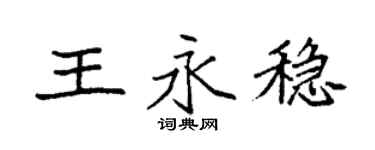 王永稳

词典网